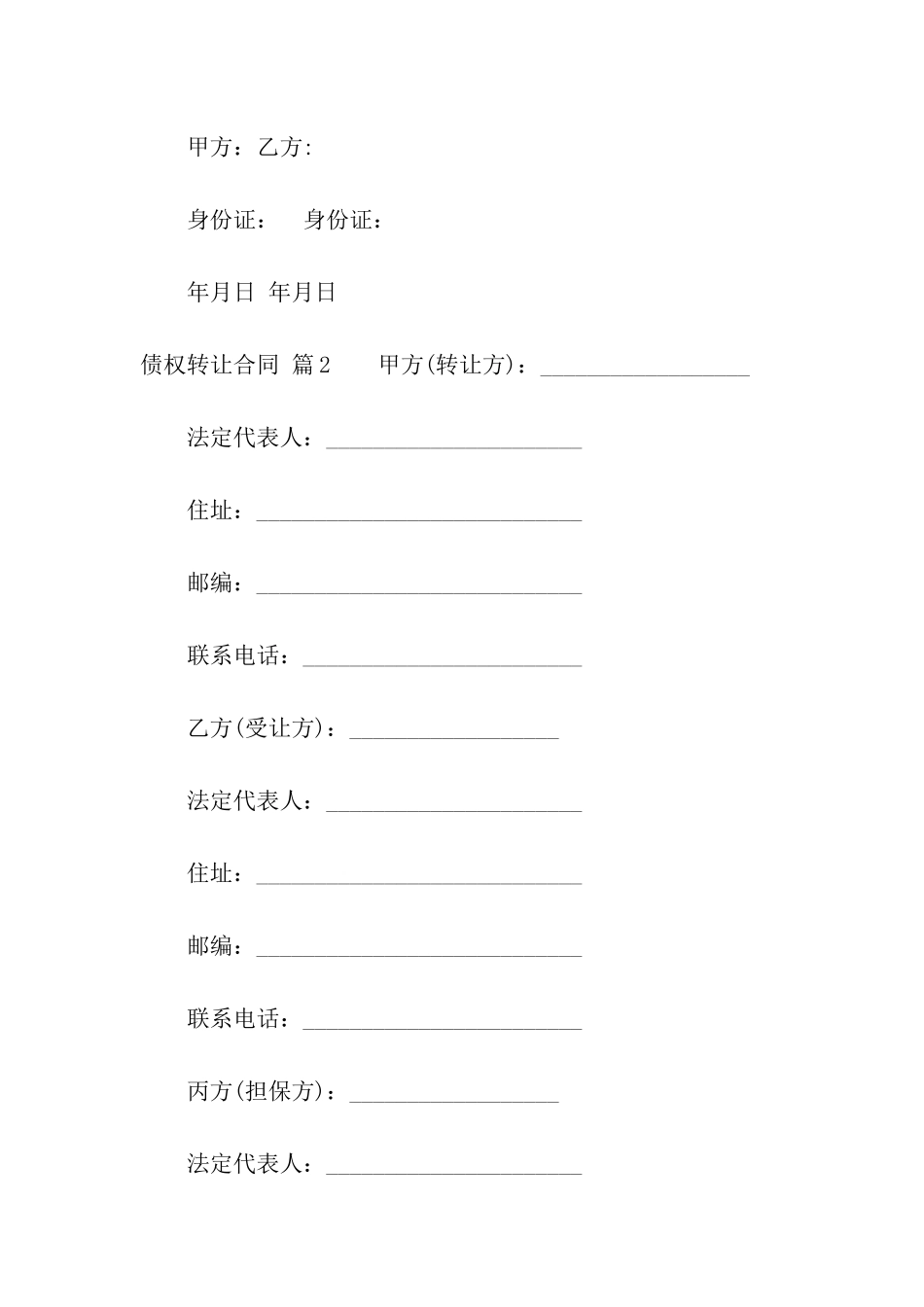 甲方：乙方:

身份证：　身份证：

年月日 年月日

债权转让合同 篇2　甲方(转让方)：__________________

法定代表人：______________________

住址：____________________________

邮编：____________________________

联系电话：________________________

乙方(受让方)：__________________

法定代表人：______________________

住址：____________________________

邮编：____________________________

联系电话：________________________

丙方(担保方)：__________________

法定代表人：______________________